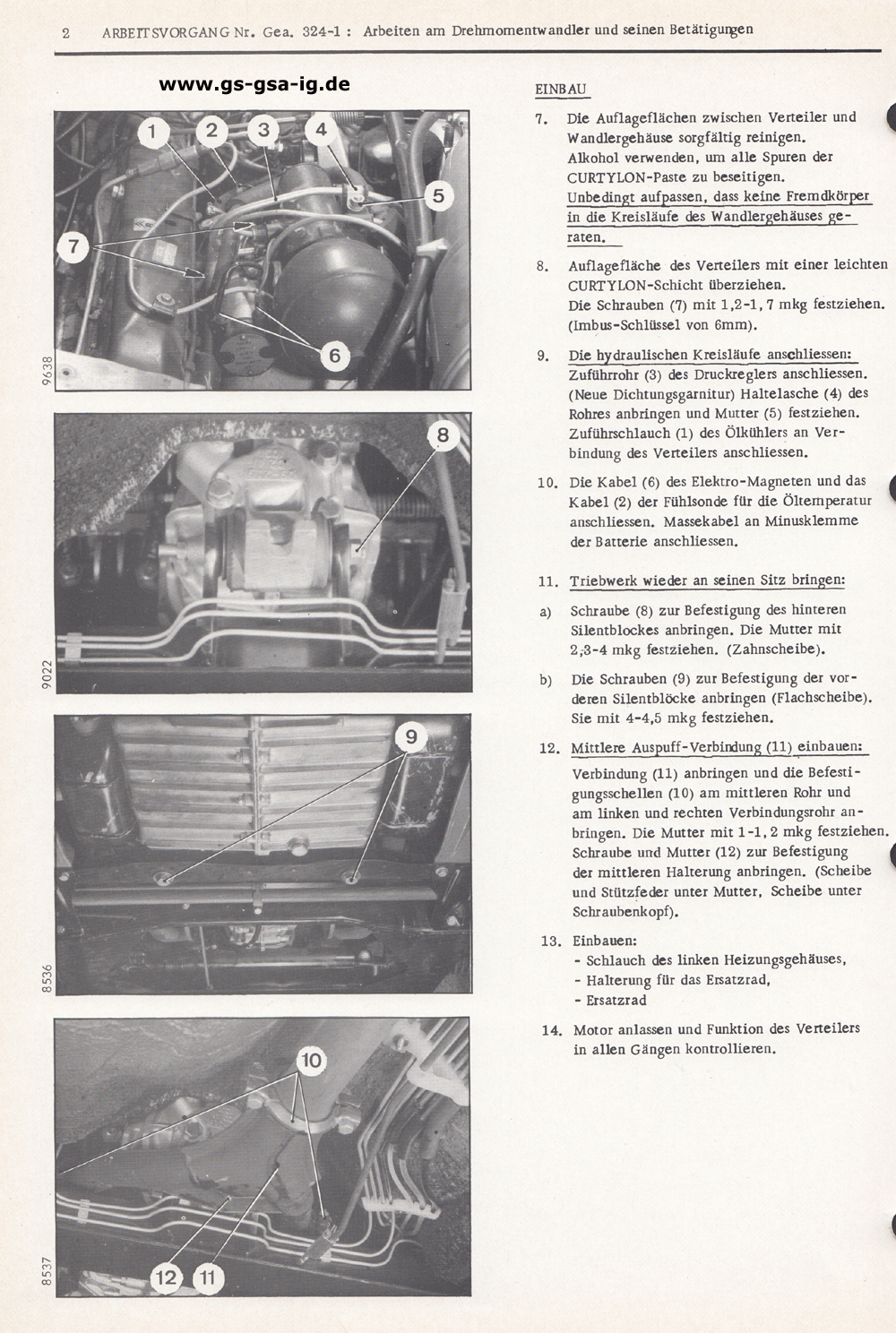 2 ARBEITSVORGANG Nr. Gea. 324-1 : Arbeiten am Drehmomentwandler und seinen Betätigungen

www.gs-gsa-ig.de

1 2 3 4 5 7 6

9638

8

9022

9

8536

10

12 11

8537

EINBAU

7. Die Auflageflächen zwischen Verteiler und Wandlergehäuse sorgfältig reinigen. Alkohol verwenden, um alle Spuren der CURTYLON-Paste zu beseitigen. Unbedingt aufpassen, dass keine Fremdkörper in die Kreisläufe des Wandlergehäuses geraten.

8. Auflagefläche des Verteilers mit einer leichten CURTYLON-Schicht überziehen. Die Schrauben (7) mit 1,2-1,7 mkg festziehen. (Imbus-Schlüssel von 6mm).

9. Die hydraulischen Kreisläufe anschliessen: Zuführrohr (3) des Druckreglers anschliessen. (Neue Dichtungsgarnitur) Haltelasche (4) des Rohres anbringen und Mutter (5) festziehen. Zuführschlauch (1) des Ölkühlers an Verbindung des Verteilers anschliessen.

10. Die Kabel (6) des Elektro-Magneten und das Kabel (2) der Fühlsonde für die Öltemperatur anschliessen. Massekabel an Minusklemme der Batterie anschliessen.

11. Triebwerk wieder an seinen Sitz bringen:

a) Schraube (8) zur Befestigung des hinteren Silentblockes anbringen. Die Mutter mit 2,3-4 mkg festziehen. (Zahnscheibe).

b) Die Schrauben (9) zur Befestigung der vorderen Silentblöcke anbringen (Flachscheibe). Sie mit 4-4,5 mkg festziehen.

12. Mittlere Auspuff-Verbindung (11) einbauen:

Verbindung (11) anbringen und die Befestigungsschellen (10) am mittleren Rohr und am linken und rechten Verbindungsrohr anbringen. Die Mutter mit 1-1,2 mkg festziehen. Schraube und Mutter (12) zur Befestigung der mittleren Halterung anbringen. (Scheibe und Stützfeder unter Mutter, Scheibe unter Schraubenkopf).

13. Einbauen:
- Schlauch des linken Heizungsgehäuses,
- Halterung für das Ersatzrad,
- Ersatzrad

14. Motor anlassen und Funktion des Verteilers in allen Gängen kontrollieren.